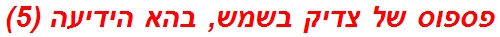 פספוס של צדיק בשמש, בהא הידיעה (5)